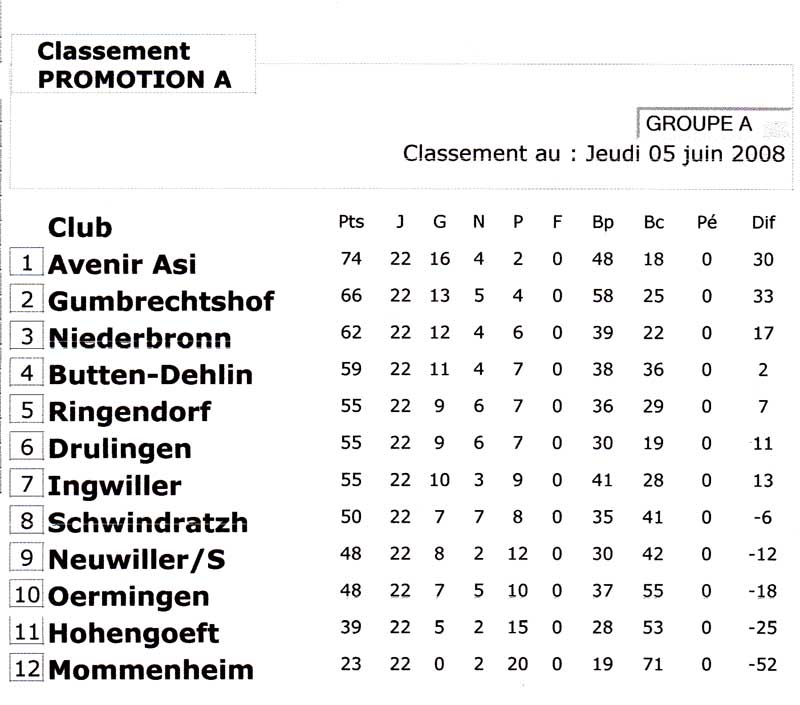 Classement
PROMOTION A

GROUPE A
Classement au : Jeudi 05 juin 2008

| | Club | Pts | J | G | N | P | F | Bp | Bc | Pé | Dif |
|---|---|---|---|---|---|---|---|---|---|---|---|
| 1 | Avenir Asi | 74 | 22 | 16 | 4 | 2 | 0 | 48 | 18 | 0 | 30 |
| 2 | Gumbrechtshof | 66 | 22 | 13 | 5 | 4 | 0 | 58 | 25 | 0 | 33 |
| 3 | Niederbronn | 62 | 22 | 12 | 4 | 6 | 0 | 39 | 22 | 0 | 17 |
| 4 | Butten-Dehlin | 59 | 22 | 11 | 4 | 7 | 0 | 38 | 36 | 0 | 2 |
| 5 | Ringendorf | 55 | 22 | 9 | 6 | 7 | 0 | 36 | 29 | 0 | 7 |
| 6 | Drulingen | 55 | 22 | 9 | 6 | 7 | 0 | 30 | 19 | 0 | 11 |
| 7 | Ingwiller | 55 | 22 | 10 | 3 | 9 | 0 | 41 | 28 | 0 | 13 |
| 8 | Schwindratzh | 50 | 22 | 7 | 7 | 8 | 0 | 35 | 41 | 0 | -6 |
| 9 | Neuwiller/S | 48 | 22 | 8 | 2 | 12 | 0 | 30 | 42 | 0 | -12 |
| 10 | Oermingen | 48 | 22 | 7 | 5 | 10 | 0 | 37 | 55 | 0 | -18 |
| 11 | Hohengoeft | 39 | 22 | 5 | 2 | 15 | 0 | 28 | 53 | 0 | -25 |
| 12 | Mommenheim | 23 | 22 | 0 | 2 | 20 | 0 | 19 | 71 | 0 | -52 |